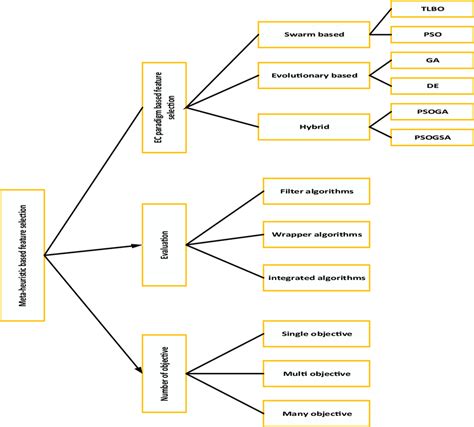 Meta-heuristic based feature selection

EC paradigm based feature selection

Swarm based

TLBO

PSO

Evolutionary based

GA

DE

Hybrid

PSOGA

PSOGSA

Evaluation

Filter algorithms

Wrapper algorithms

integrated algorithms

Number of objective

Single objective

Multi objective

Many objective